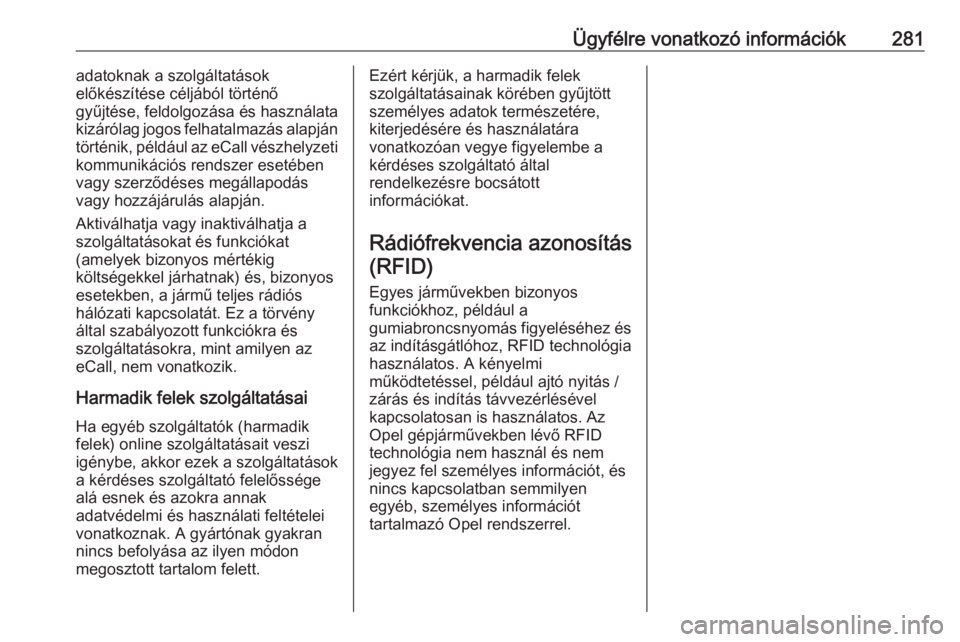 Ügyfélre vonatkozó információk 281

adatoknak a szolgáltatások előkészítése céljából történő gyűjtése, feldolgozása és használata kizárólag jogos felhatalmazás alapján történik, például az eCall vészhelyzeti kommunikációs rendszer esetében vagy szerződéses megállapodás vagy hozzájárulás alapján.

Aktiválhatja vagy inaktiválhatja a szolgáltatásokat és funkciókat (amelyek bizonyos mértékig költségekkel járhatnak) és, bizonyos esetekben, a jármű teljes rádiós hálózati kapcsolatát. Ez a törvény által szabályozott funkciókra és szolgáltatásokra, mint amilyen az eCall, nem vonatkozik.

Harmadik felek szolgáltatásai

Ha egyéb szolgáltatók (harmadik felek) online szolgáltatásait veszi igénybe, akkor ezek a szolgáltatások a kérdéses szolgáltató felelőssége alá esnek és azokra annak adatvédelmi és használati feltételei vonatkoznak. A gyártónak gyakran nincs befolyása az ilyen módon megosztott tartalom felett.

Ezért kérjük, a harmadik felek szolgáltatásainak körében gyűjtött személyes adatok természetére, kiterjedésére és használatára vonatkozóan vegye figyelembe a kérdéses szolgáltató által rendelkezésre bocsátott információkat.

Rádiófrekvencia azonosítás (RFID)

Egyes járművekben bizonyos funkciókhoz, például a gumiabroncsnyomás figyeléséhez és az indításgátlóhoz, RFID technológia használatos. A kényelmi működtetéssel, például ajtó nyitás / zárás és indítás távvezérlésével kapcsolatosan is használatos. Az Opel gépjárművekben lévő RFID technológia nem használ és nem jegyez fel személyes információt, és nincs kapcsolatban semmilyen egyéb, személyes információt tartalmazó Opel rendszerrel.

carmanualsonline.info